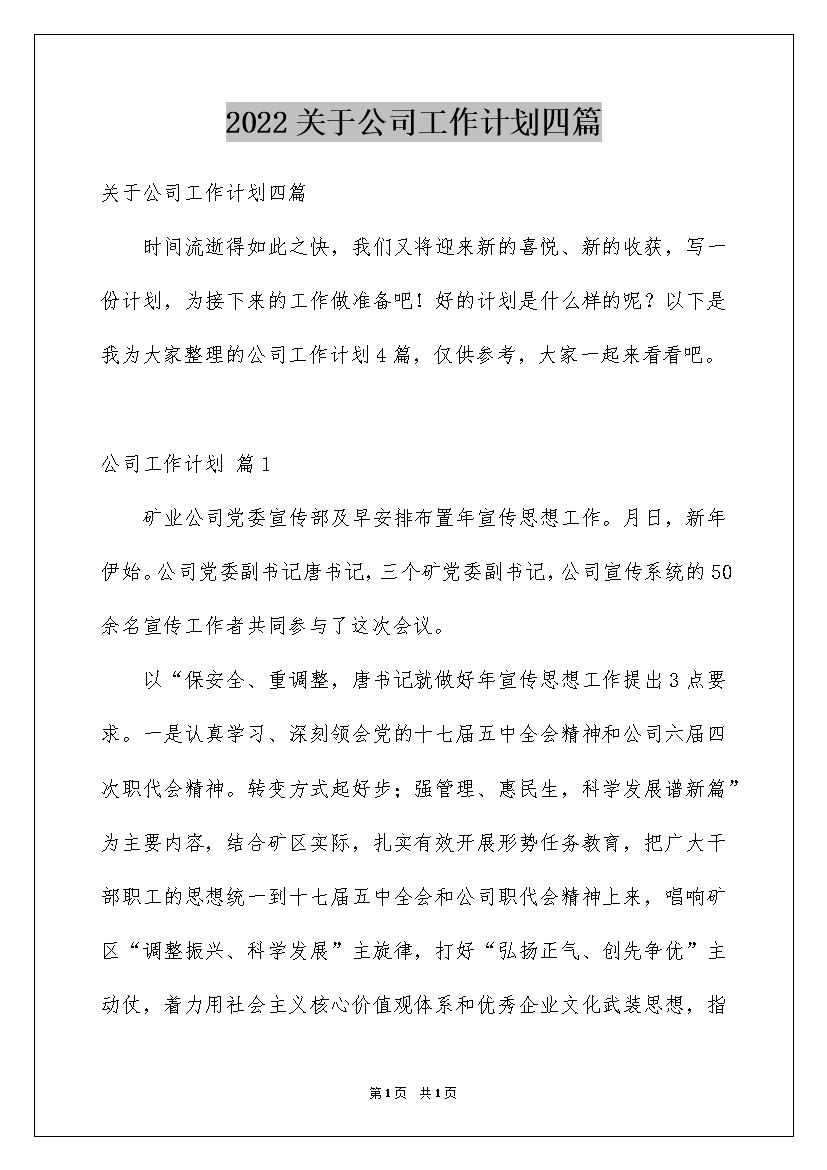 2022关于公司工作计划四篇

关于公司工作计划四篇

时间流逝得如此之快，我们又将迎来新的喜悦、新的收获，写一份计划，为接下来的工作做准备吧！好的计划是什么样的呢？以下是我为大家整理的公司工作计划4篇，仅供参考，大家一起来看看吧。

公司工作计划 篇1

矿业公司党委宣传部及早安排布置年宣传思想工作。月日，新年伊始。公司党委副书记唐书记，三个矿党委副书记，公司宣传系统的50余名宣传工作者共同参与了这次会议。

以“保安全、重调整，唐书记就做好年宣传思想工作提出3点要求。一是认真学习、深刻领会党的十七届五中全会精神和公司六届四次职代会精神。转变方式起好步；强管理、惠民生，科学发展谱新篇”为主要内容，结合矿区实际，扎实有效开展形势任务教育，把广大干部职工的思想统一到十七届五中全会和公司职代会精神上来，唱响矿区“调整振兴、科学发展”主旋律，打好“弘扬正气、创先争优”主动仗，着力用社会主义核心价值观体系和优秀企业文化武装思想，指

第1页 共1页